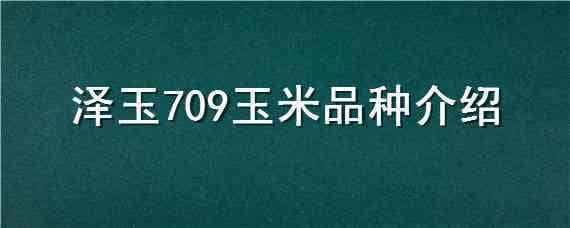 泽玉709玉米品种介绍